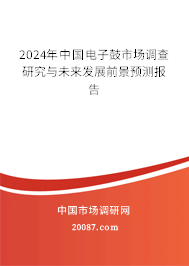 2024年中国电子鼓市场调查研究与未来发展前景预测报告

中国市场调研网

20087.com